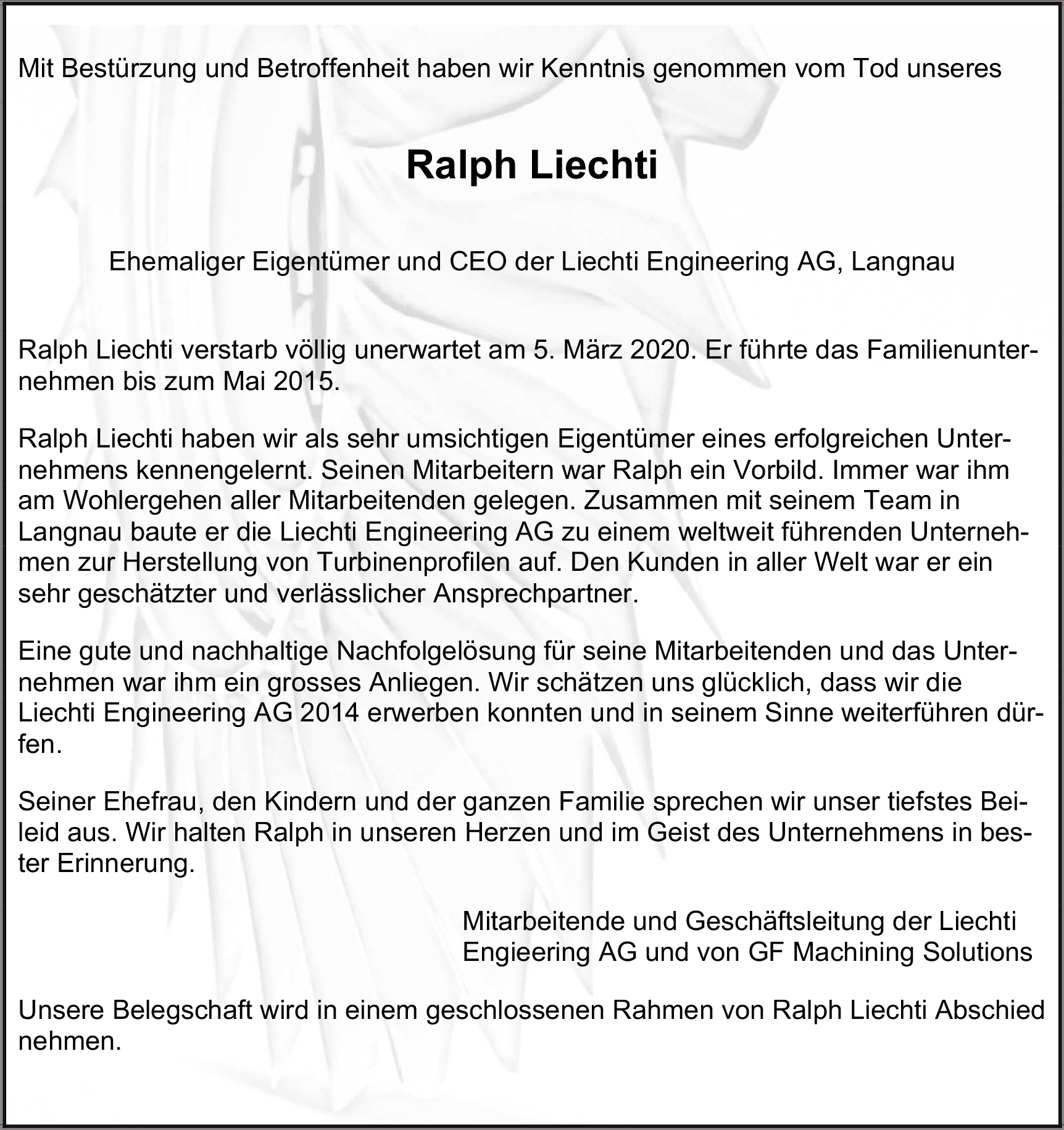 Mit Bestürzung und Betroffenheit haben wir Kenntnis genommen vom Tod unseres

Ralph Liechti

Ehemaliger Eigentümer und CEO der Liechti Engineering AG, Langnau

Ralph Liechti verstarb völlig unerwartet am 5. März 2020. Er führte das Familienunternehmen bis zum Mai 2015.

Ralph Liechti haben wir als sehr umsichtigen Eigentümer eines erfolgreichen Unternehmens kennengelernt. Seinen Mitarbeitern war Ralph ein Vorbild. Immer war ihm am Wohlergehen aller Mitarbeitenden gelegen. Zusammen mit seinem Team in Langnau baute er die Liechti Engineering AG zu einem weltweit führenden Unternehmen zur Herstellung von Turbinenprofilen auf. Den Kunden in aller Welt war er ein sehr geschätzter und verlässlicher Ansprechpartner.

Eine gute und nachhaltige Nachfolgelösung für seine Mitarbeitenden und das Unternehmen war ihm ein grosses Anliegen. Wir schätzen uns glücklich, dass wir die Liechti Engineering AG 2014 erwerben konnten und in seinem Sinne weiterführen dürfen.

Seiner Ehefrau, den Kindern und der ganzen Familie sprechen wir unser tiefstes Beileid aus. Wir halten Ralph in unseren Herzen und im Geist des Unternehmens in bester Erinnerung.

Mitarbeitende und Geschäftsleitung der Liechti Engieering AG und von GF Machining Solutions

Unsere Belegschaft wird in einem geschlossenen Rahmen von Ralph Liechti Abschied nehmen.